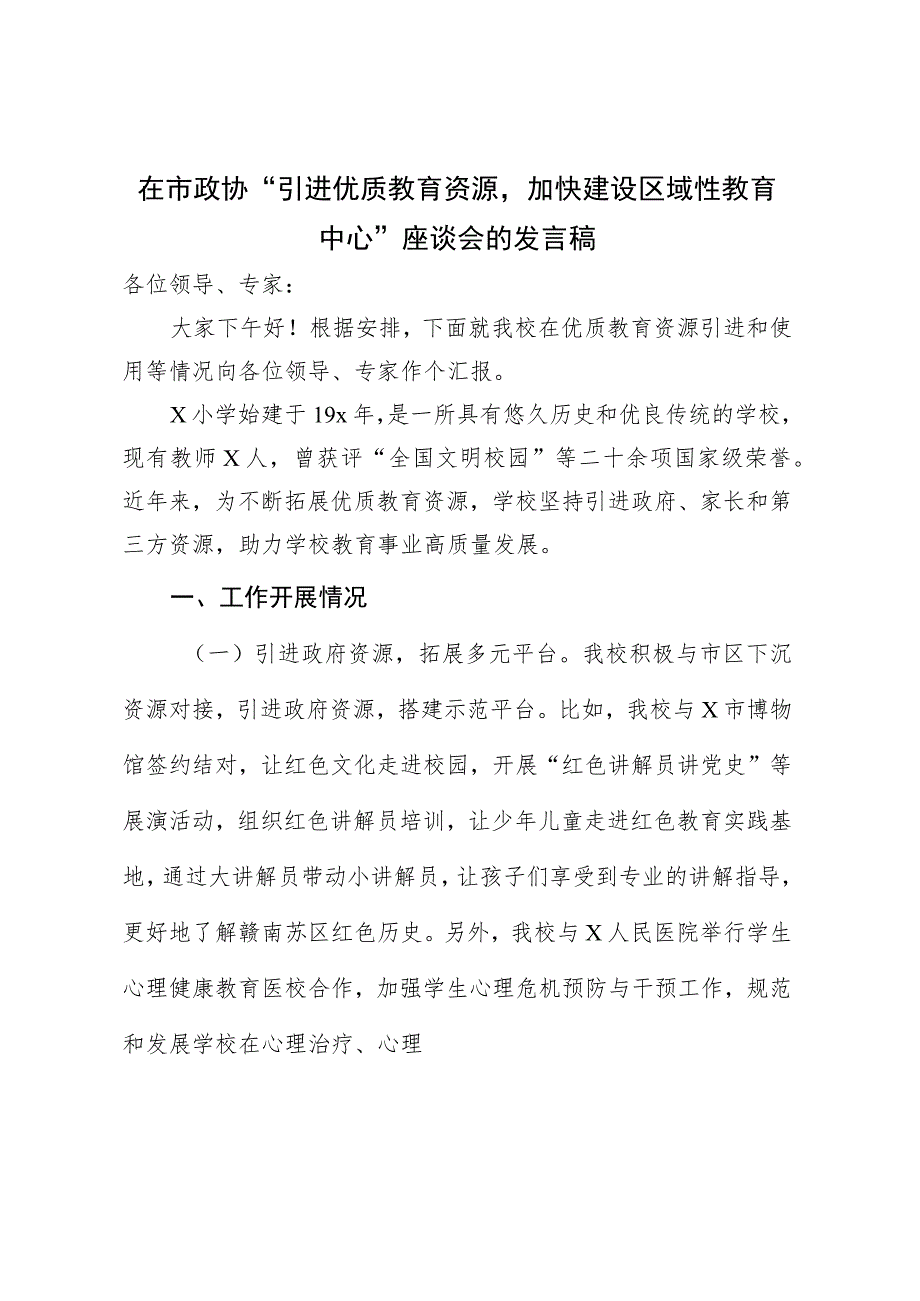 在市政协“引进优质教育资源，加快建设区域性教育中心”座谈会的发言稿

各位领导、专家：

大家下午好！根据安排，下面就我校在优质教育资源引进和使用等情况向各位领导、专家作个汇报。

X小学始建于19x年，是一所具有悠久历史和优良传统的学校，现有教师X人，曾获评“全国文明校园”等二十余项国家级荣誉。近年来，为不断拓展优质教育资源，学校坚持引进政府、家长和第三方资源，助力学校教育事业高质量发展。

一、工作开展情况

（一）引进政府资源，拓展多元平台。我校积极与市区下沉资源对接，引进政府资源，搭建示范平台。比如，我校与X市博物馆签约结对，让红色文化走进校园，开展“红色讲解员讲党史”等展演活动，组织红色讲解员培训，让少年儿童走进红色教育实践基地，通过大讲解员带动小讲解员，让孩子们享受到专业的讲解指导，更好地了解赣南苏区红色历史。另外，我校与X人民医院举行学生心理健康教育医校合作，加强学生心理危机预防与干预工作，规范和发展学校在心理治疗、心理